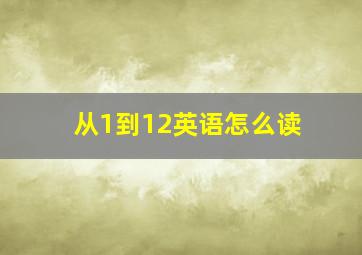 从1到12英语怎么读